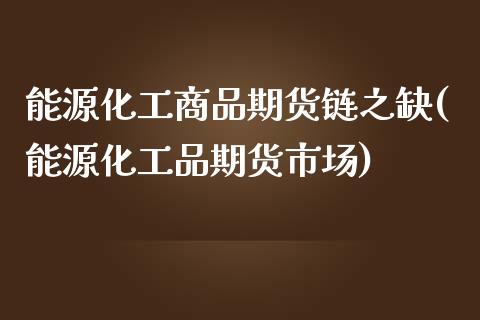 能源化工商品期货链之缺(能源化工品期货市场)